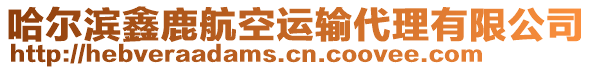 哈尔滨鑫鹿航空运输代理有限公司
http://hebveraadams.cn.coovee.com